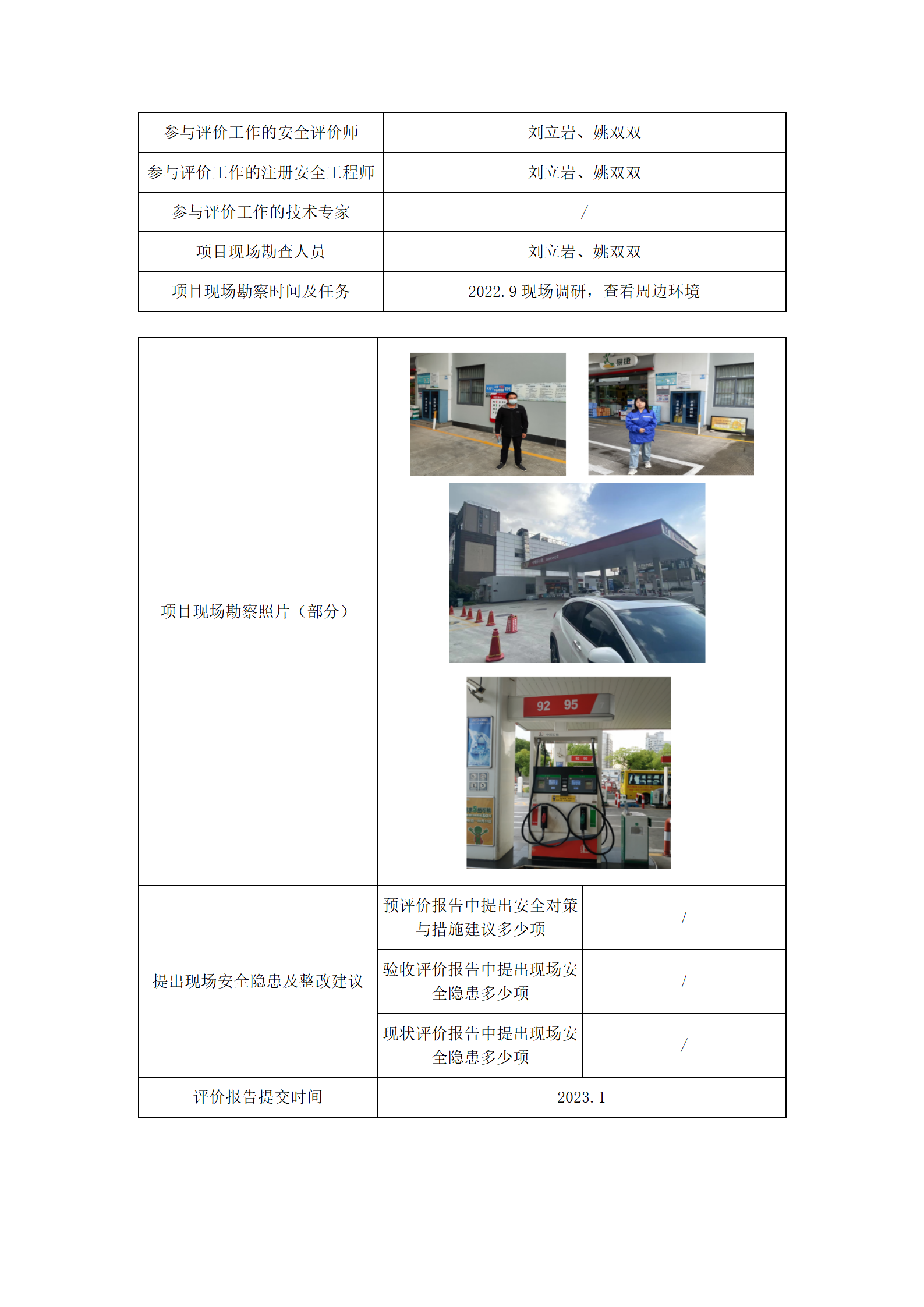 | 参与评价工作的安全评价师 | 刘立岩、姚双双 |
|---|---|
| 参与评价工作的注册安全工程师 | 刘立岩、姚双双 |
| 参与评价工作的技术专家 | / |
| 项目现场勘查人员 | 刘立岩、姚双双 |
| 项目现场勘察时间及任务 | 2022.9 现场调研，查看周边环境 |

| 项目现场勘察照片（部分） | 易捷 92 95 | |
|---|---|---|
| 提出现场安全隐患及整改建议 | 预评价报告中提出安全对策与措施建议多少项 | / |
| | 验收评价报告中提出现场安全隐患多少项 | / |
| | 现状评价报告中提出现场安全隐患多少项 | / |
| 评价报告提交时间 | 2023.1 | |